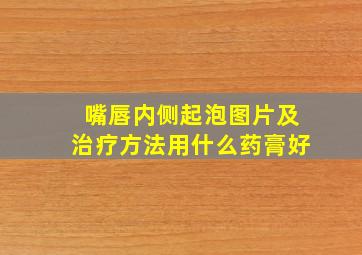 嘴唇内侧起泡图片及
治疗方法用什么药膏好